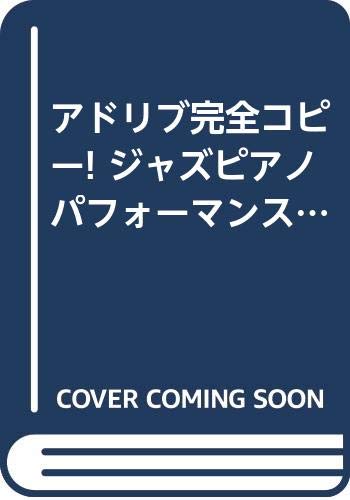 アドリブ完全コピー! ジャズピアノパフォーマンス…

COVER COMING SOON